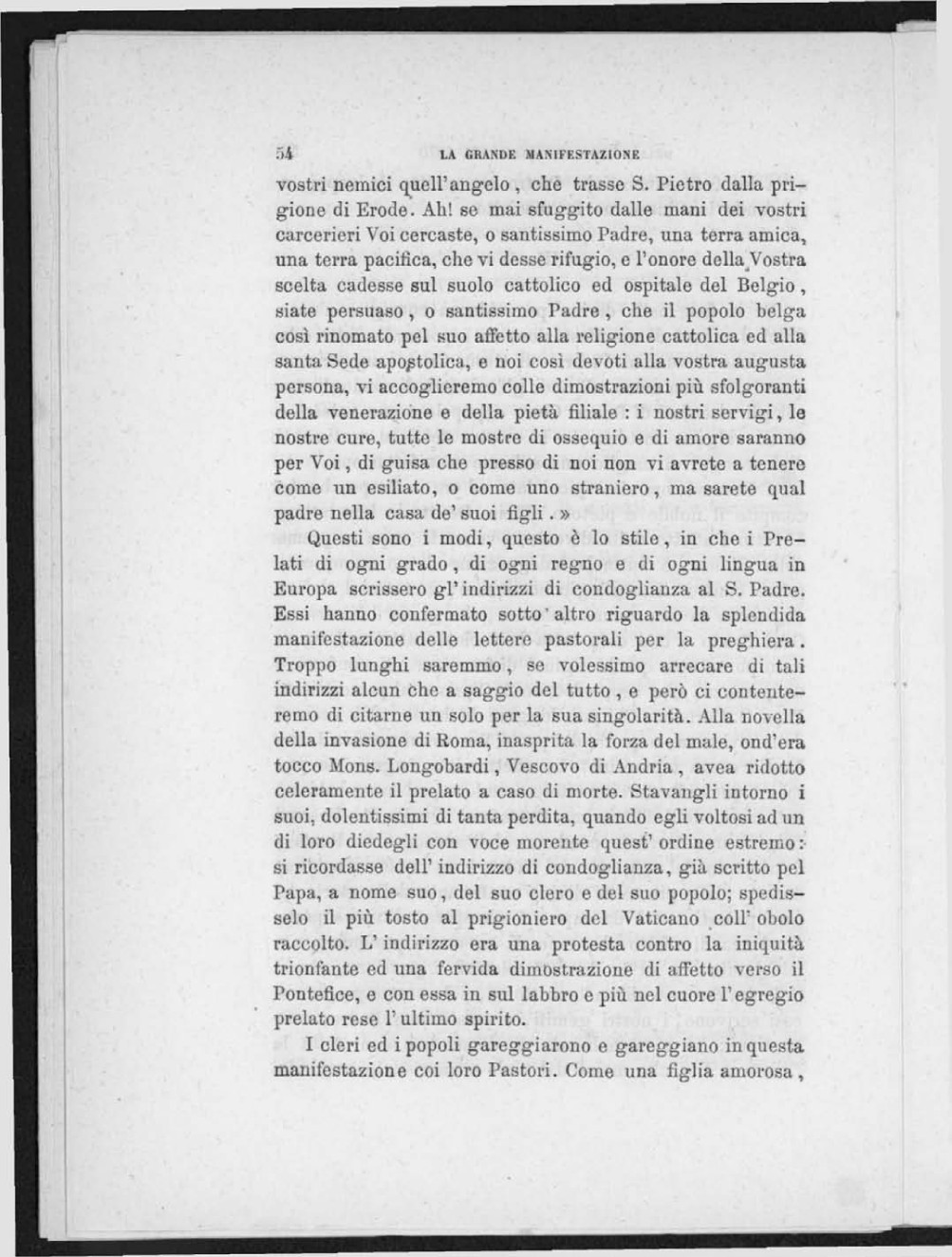 54 LA GRANDE MANIFESTAZIONE

vostri nemici quell'angelo, che trasse S. Pietro dalla prigione di Erode. Ah! se mai sfuggito dalle mani dei vostri carcerieri Voi cercaste, o santissimo Padre, una terra amica, una terra pacifica, che vi desse rifugio, e l'onore della Vostra scelta cadesse sul suolo cattolico ed ospitale del Belgio, siate persuaso, o santissimo Padre, che il popolo belga così rinomato pel suo affetto alla religione cattolica ed alla santa Sede apostolica, e noi così devoti alla vostra augusta persona, vi accoglieremo colle dimostrazioni più sfolgoranti della venerazione e della pietà filiale : i nostri servigi, le nostre cure, tutte le mostre di ossequio e di amore saranno per Voi, di guisa che presso di noi non vi avrete a tenere come un esiliato, o come uno straniero, ma sarete qual padre nella casa de' suoi figli. »

Questi sono i modi, questo è lo stile, in che i Prelati di ogni grado, di ogni regno e di ogni lingua in Europa scrissero gl'indirizzi di condoglianza al S. Padre. Essi hanno confermato sotto altro riguardo la splendida manifestazione delle lettere pastorali per la preghiera. Troppo lunghi saremmo, se volessimo arrecare di tali indirizzi alcun che a saggio del tutto, e però ci contenteremo di citarne un solo per la sua singolarità. Alla novella della invasione di Roma, inasprita la forza del male, ond'era tocco Mons. Longobardi, Vescovo di Andria, avea ridotto celeramente il prelato a caso di morte. Stavangli intorno i suoi, dolentissimi di tanta perdita, quando egli voltosi ad un di loro diedegli con voce morente quest' ordine estremo: si ricordasse dell' indirizzo di condoglianza, già scritto pel Papa, a nome suo, del suo clero e del suo popolo; spedisselo il più tosto al prigioniero del Vaticano coll' obolo raccolto. L' indirizzo era una protesta contro la iniquità trionfante ed una fervida dimostrazione di affetto verso il Pontefice, e con essa in sul labbro e più nel cuore l'egregio prelato rese l' ultimo spirito.

I cleri ed i popoli gareggiarono e gareggiano in questa manifestazione coi loro Pastori. Come una figlia amorosa,